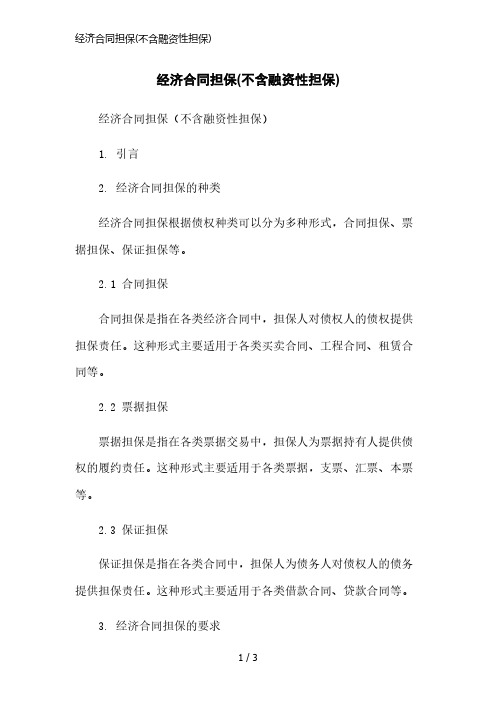 经济合同担保(不含融资性担保)

经济合同担保(不含融资性担保)

经济合同担保（不含融资性担保）

1. 引言

2. 经济合同担保的种类

经济合同担保根据债权种类可以分为多种形式，合同担保、票据担保、保证担保等。

2.1 合同担保

合同担保是指在各类经济合同中，担保人对债权人的债权提供担保责任。这种形式主要适用于各类买卖合同、工程合同、租赁合同等。

2.2 票据担保

票据担保是指在各类票据交易中，担保人为票据持有人提供债权的履约责任。这种形式主要适用于各类票据，支票、汇票、本票等。

2.3 保证担保

保证担保是指在各类合同中，担保人为债务人对债权人的债务提供担保责任。这种形式主要适用于各类借款合同、贷款合同等。

3. 经济合同担保的要求

1 / 3